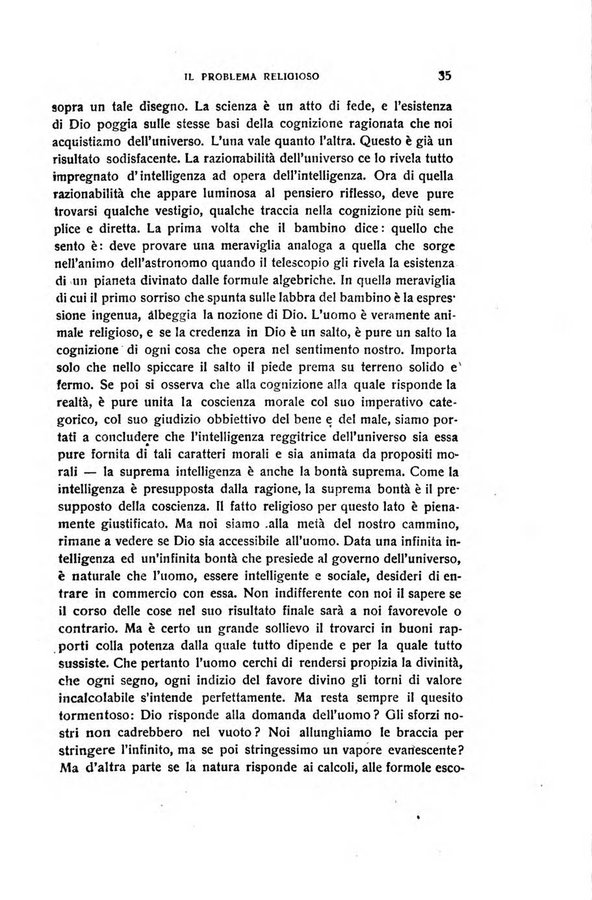 IL PROBLEMA RELIGIOSO 35

sopra un tale disegno. La scienza è un atto di fede, e l'esistenza di Dio poggia sulle stesse basi della cognizione ragionata che noi acquistiamo dell'universo. L'una vale quanto l'altra. Questo è già un risultato sodisfacente. La razionabilità dell'universo ce lo rivela tutto impregnato d'intelligenza ad opera dell'intelligenza. Ora di quella razionabilità che appare luminosa al pensiero riflesso, deve pure trovarsi qualche vestigio, qualche traccia nella cognizione più semplice e diretta. La prima volta che il bambino dice: quello che sento è: deve provare una meraviglia analoga a quella che sorge nell'animo dell'astronomo quando il telescopio gli rivela la esistenza di un pianeta divinato dalle formule algebriche. In quella meraviglia di cui il primo sorriso che spunta sulle labbra del bambino è la espressione ingenua, albeggia la nozione di Dio. L'uomo è veramente animale religioso, e se la credenza in Dio è un salto, è pure un salto la cognizione di ogni cosa che opera nel sentimento nostro. Importa solo che nello spiccare il salto il piede prema su terreno solido e fermo. Se poi si osserva che alla cognizione alla quale risponde la realtà, è pure unita la coscienza morale col suo imperativo categorico, col suo giudizio obbiettivo del bene e del male, siamo portati a concludere che l'intelligenza reggitrice dell'universo sia essa pure fornita di tali caratteri morali e sia animata da propositi morali — la suprema intelligenza è anche la bontà suprema. Come la intelligenza è presupposta dalla ragione, la suprema bontà è il presupposto della coscienza. Il fatto religioso per questo lato è pienamente giustificato. Ma noi siamo alla metà del nostro cammino, rimane a vedere se Dio sia accessibile all'uomo. Data una infinita intelligenza ed un'infinita bontà che presiede al governo dell'universo, è naturale che l'uomo, essere intelligente e sociale, desideri di entrare in commercio con essa. Non indifferente con noi il sapere se il corso delle cose nel suo risultato finale sarà a noi favorevole o contrario. Ma è certo un grande sollievo il trovarci in buoni rapporti colla potenza dalla quale tutto dipende e per la quale tutto sussiste. Che pertanto l'uomo cerchi di rendersi propizia la divinità, che ogni segno, ogni indizio del favore divino gli torni di valore incalcolabile s'intende perfettamente. Ma resta sempre il quesito tormentoso: Dio risponde alla domanda dell'uomo? Gli sforzi nostri non cadrebbero nel vuoto? Noi allunghiamo le braccia per stringere l'infinito, ma se poi stringessimo un vapore evanescente? Ma d'altra parte se la natura risponde ai calcoli, alle formole esco-